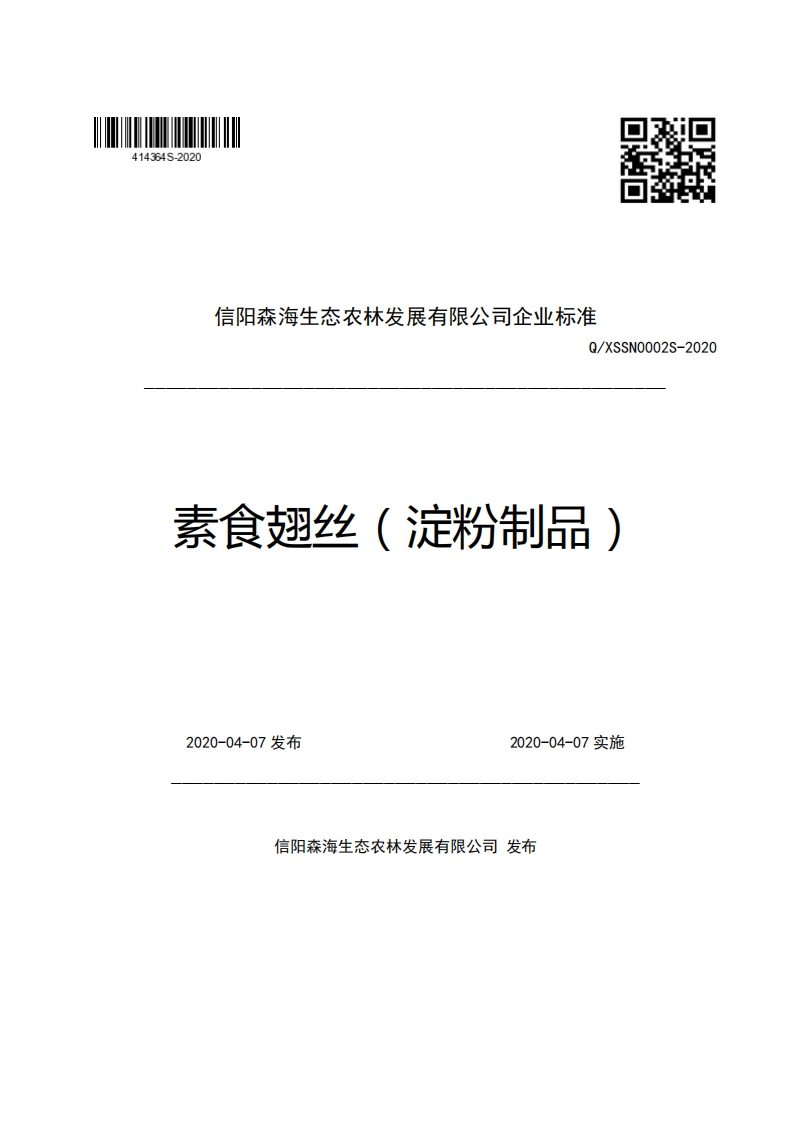 414364S-2020

信阳森海生态农林发展有限公司企业标准

Q/XSSN0002S-2020

素食翅丝（淀粉制品）

2020-04-07 发布

2020-04-07 实施

信阳森海生态农林发展有限公司 发布